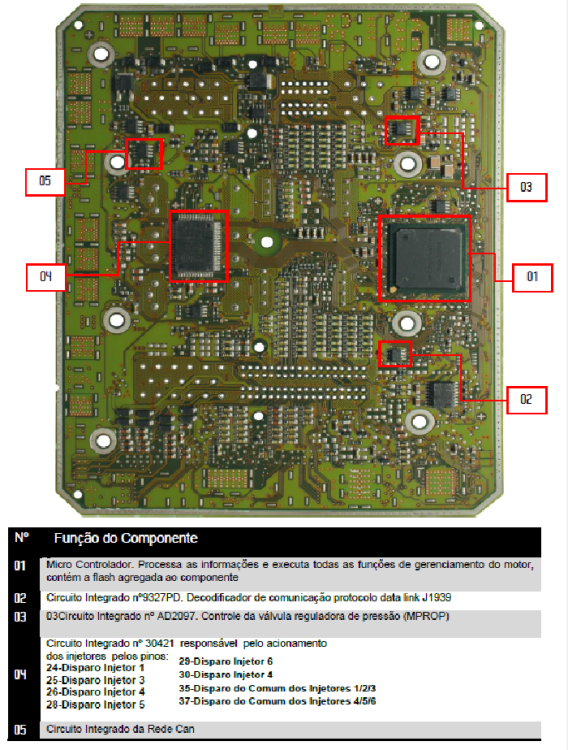 05

03

04

01

02

| Nº | Função do Componente |
|---|---|
| 01 | Micro Controlador. Processa as informações e executa todas as funções de gerenciamento do motor, contém a flash agregada ao componente |
| 02 | Circuito Integrado nº9327PD. Decodificador de comunicação protocolo data link J1939 |
| 03 | 03Circuito Integrado nº AD2097. Controle da válvula reguladora de pressão (MPROP) |
| 04 | Circuito Integrado nº 30421 responsável pelo acionamento dos injetores pelos pinos: 24-Disparo Injetor 1 25-Disparo Injetor 3 26-Disparo Injetor 4 28-Disparo Injetor 5 29-Disparo Injetor 6 30-Disparo Injetor 4 35-Disparo do Comum dos Injetores 1/2/3 37-Disparo do Comum dos Injetores 4/5/6 |
| 05 | Circuito Integrado da Rede Can |